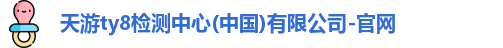 天游ty8检测中心(中国)有限公司-官网